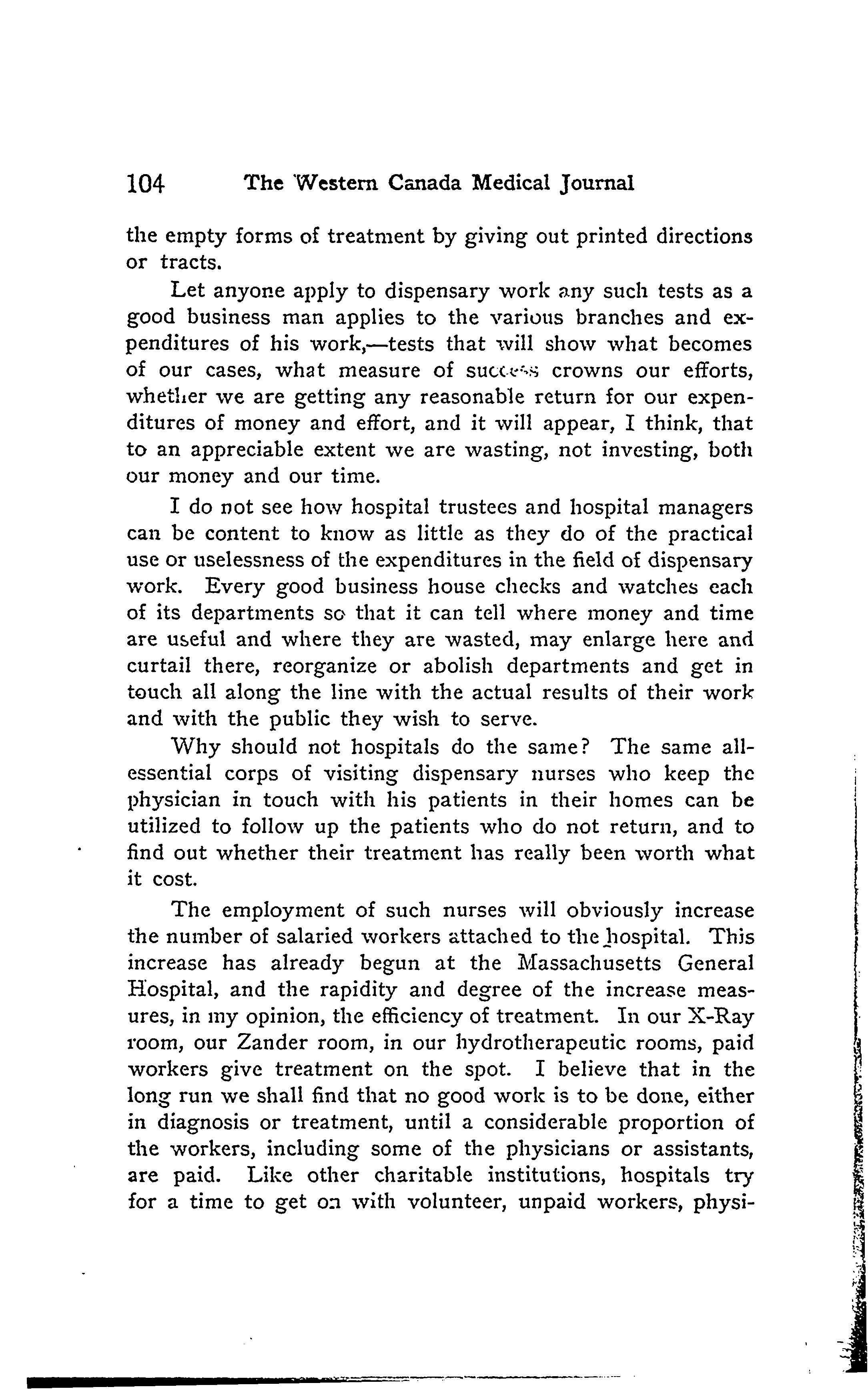 104 The Western Canada Medical Journal

the empty forms of treatment by giving out printed directions or tracts.

Let anyone apply to dispensary work any such tests as a good business man applies to the various branches and expenditures of his work,—tests that will show what becomes of our cases, what measure of success crowns our efforts, whether we are getting any reasonable return for our expenditures of money and effort, and it will appear, I think, that to an appreciable extent we are wasting, not investing, both our money and our time.

I do not see how hospital trustees and hospital managers can be content to know as little as they do of the practical use or uselessness of the expenditures in the field of dispensary work. Every good business house checks and watches each of its departments so that it can tell where money and time are useful and where they are wasted, may enlarge here and curtail there, reorganize or abolish departments and get in touch all along the line with the actual results of their work and with the public they wish to serve.

Why should not hospitals do the same? The same all-essential corps of visiting dispensary nurses who keep the physician in touch with his patients in their homes can be utilized to follow up the patients who do not return, and to find out whether their treatment has really been worth what it cost.

The employment of such nurses will obviously increase the number of salaried workers attached to the hospital. This increase has already begun at the Massachusetts General Hospital, and the rapidity and degree of the increase measures, in my opinion, the efficiency of treatment. In our X-Ray room, our Zander room, in our hydrotherapeutic rooms, paid workers give treatment on the spot. I believe that in the long run we shall find that no good work is to be done, either in diagnosis or treatment, until a considerable proportion of the workers, including some of the physicians or assistants, are paid. Like other charitable institutions, hospitals try for a time to get on with volunteer, unpaid workers, physi-